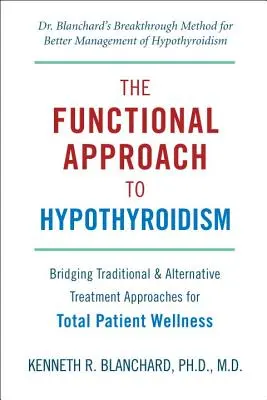 Dr. Blanchard's Breakthrough Method for Better Management of Hypothyroidism

THE FUNCTIONAL APPROACH TO HYPOTHYROIDISM

Bridging Traditional & Alternative Treatment Approaches for Total Patient Wellness

KENNETH R. BLANCHARD, PH.D., M.D.